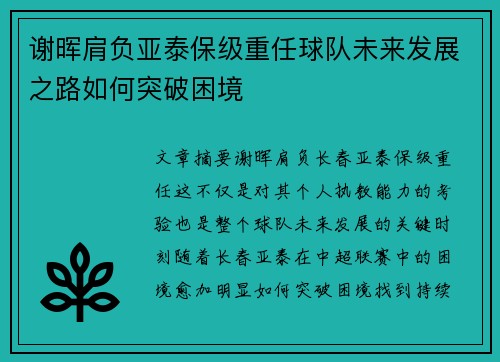 谢晖肩负亚泰保级重任球队未来发展之路如何突破困境

文章摘要谢晖肩负长春亚泰保级重任这不仅是对其个人执教能力的考验也是整个球队未来发展的关键时刻随着长春亚泰在中超联赛中的困境愈加明显如何突破困境找到持续